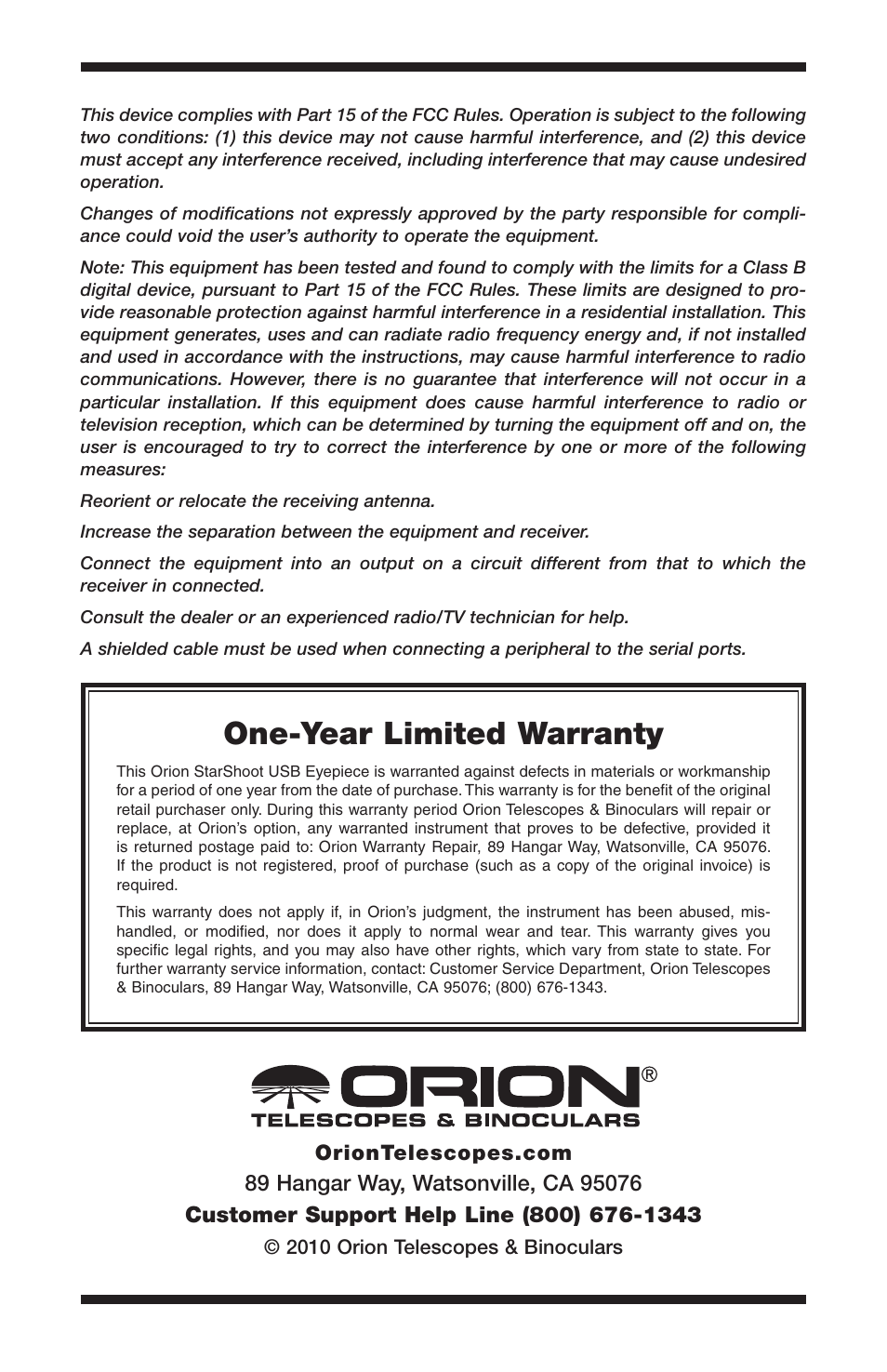 This device complies with Part 15 of the FCC Rules. Operation is subject to the following two conditions: (1) this device may not cause harmful interference, and (2) this device must accept any interference received, including interference that may cause undesired operation.

Changes of modifications not expressly approved by the party responsible for compliance could void the user's authority to operate the equipment.

Note: This equipment has been tested and found to comply with the limits for a Class B digital device, pursuant to Part 15 of the FCC Rules. These limits are designed to provide reasonable protection against harmful interference in a residential installation. This equipment generates, uses and can radiate radio frequency energy and, if not installed and used in accordance with the instructions, may cause harmful interference to radio communications. However, there is no guarantee that interference will not occur in a particular installation. If this equipment does cause harmful interference to radio or television reception, which can be determined by turning the equipment off and on, the user is encouraged to try to correct the interference by one or more of the following measures:

Reorient or relocate the receiving antenna.

Increase the separation between the equipment and receiver.

Connect the equipment into an output on a circuit different from that to which the receiver in connected.

Consult the dealer or an experienced radio/TV technician for help.

A shielded cable must be used when connecting a peripheral to the serial ports.

One-Year Limited Warranty

This Orion StarShoot USB Eyepiece is warranted against defects in materials or workmanship for a period of one year from the date of purchase. This warranty is for the benefit of the original retail purchaser only. During this warranty period Orion Telescopes & Binoculars will repair or replace, at Orion's option, any warranted instrument that proves to be defective, provided it is returned postage paid to: Orion Warranty Repair, 89 Hangar Way, Watsonville, CA 95076. If the product is not registered, proof of purchase (such as a copy of the original invoice) is required.

This warranty does not apply if, in Orion's judgment, the instrument has been abused, mishandled, or modified, nor does it apply to normal wear and tear. This warranty gives you specific legal rights, and you may also have other rights, which vary from state to state. For further warranty service information, contact: Customer Service Department, Orion Telescopes & Binoculars, 89 Hangar Way, Watsonville, CA 95076; (800) 676-1343.

ORION®
TELESCOPES & BINOCULARS

OrionTelescopes.com
89 Hangar Way, Watsonville, CA 95076
Customer Support Help Line (800) 676-1343
© 2010 Orion Telescopes & Binoculars